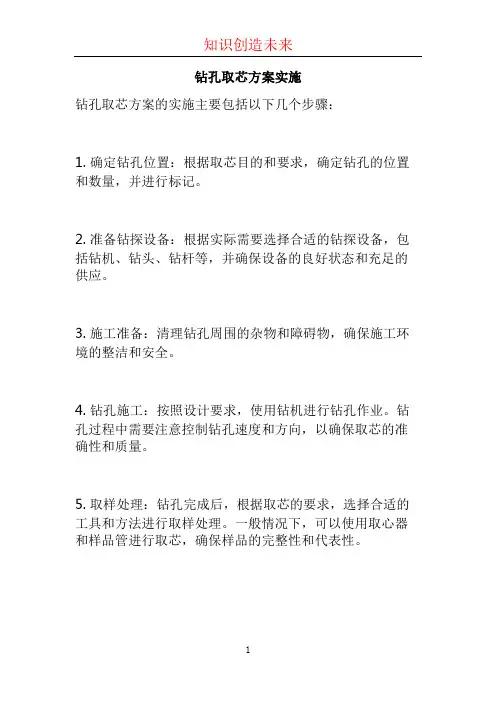 知识创造未来

钻孔取芯方案实施

钻孔取芯方案的实施主要包括以下几个步骤：

1. 确定钻孔位置：根据取芯目的和要求，确定钻孔的位置和数量，并进行标记。

2. 准备钻探设备：根据实际需要选择合适的钻探设备，包括钻机、钻头、钻杆等，并确保设备的良好状态和充足的供应。

3. 施工准备：清理钻孔周围的杂物和障碍物，确保施工环境的整洁和安全。

4. 钻孔施工：按照设计要求，使用钻机进行钻孔作业。钻孔过程中需要注意控制钻孔速度和方向，以确保取芯的准确性和质量。

5. 取样处理：钻孔完成后，根据取芯的要求，选择合适的工具和方法进行取样处理。一般情况下，可以使用取心器和样品管进行取芯，确保样品的完整性和代表性。

1